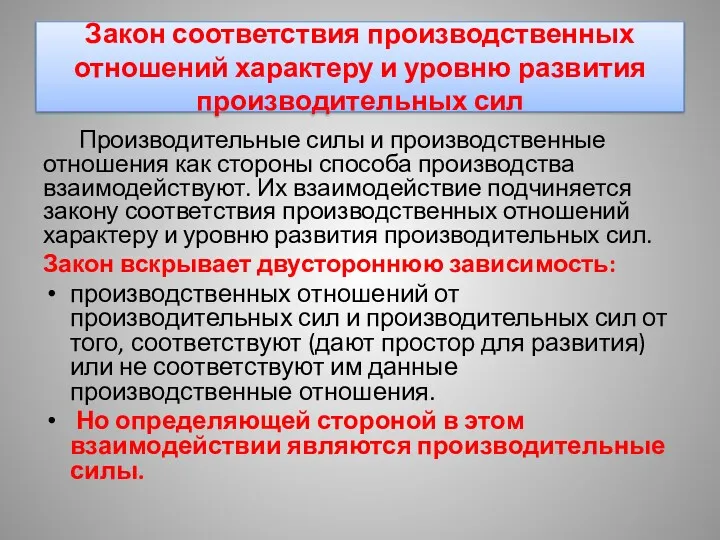 Закон соответствия производственных отношений характеру и уровню развития производительных сил

Производительные силы и производственные отношения как стороны способа производства взаимодействуют. Их взаимодействие подчиняется закону соответствия производственных отношений характеру и уровню развития производительных сил.

Закон вскрывает двустороннюю зависимость:

• производственных отношений от производительных сил и производительных сил от того, соответствуют (дают простор для развития) или не соответствуют им данные производственные отношения.
• Но определяющей стороной в этом взаимодействии являются производительные силы.